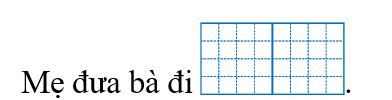 Mẹ đưa bà đi .